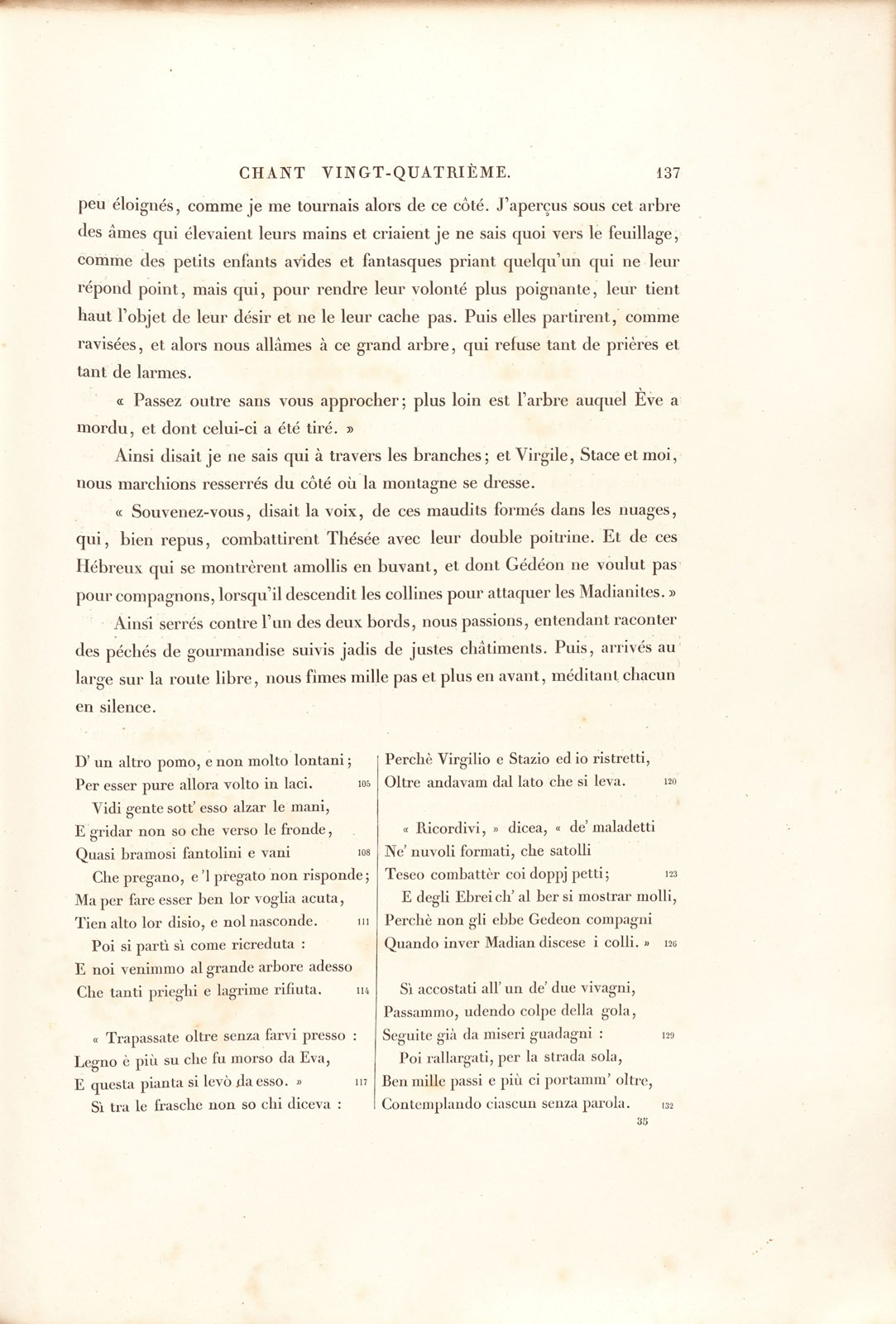 CHANT VINGT-QUATRIÈME. 137

peu éloignés, comme je me tournais alors de ce côté. J'aperçus sous cet arbre des âmes qui élevaient leurs mains et criaient je ne sais quoi vers le feuillage, comme des petits enfants avides et fantasques priant quelqu'un qui ne leur répond point, mais qui, pour rendre leur volonté plus poignante, leur tient haut l'objet de leur désir et ne le leur cache pas. Puis elles partirent, comme ravisées, et alors nous allâmes à ce grand arbre, qui refuse tant de prières et tant de larmes.

« Passez outre sans vous approcher; plus loin est l'arbre auquel Ève a mordu, et dont celui-ci a été tiré. »

Ainsi disait je ne sais qui à travers les branches; et Virgile, Stace et moi, nous marchions resserrés du côté où la montagne se dresse.

« Souvenez-vous, disait la voix, de ces maudits formés dans les nuages, qui, bien repus, combattirent Thésée avec leur double poitrine. Et de ces Hébreux qui se montrèrent amollis en buvant, et dont Gédéon ne voulut pas pour compagnons, lorsqu'il descendit les collines pour attaquer les Madianites. »

Ainsi serrés contre l'un des deux bords, nous passions, entendant raconter des péchés de gourmandise suivis jadis de justes châtiments. Puis, arrivés au large sur la route libre, nous fîmes mille pas et plus en avant, méditant chacun en silence.

D' un altro pomo, e non molto lontani;
Per esser pure allora volto in laci. 105
Vidi gente sott' esso alzar le mani,
E gridar non so che verso le fronde,
Quasi bramosi fantolini e vani 108
Che pregano, e 'l pregato non risponde;
Ma per fare esser ben lor voglia acuta,
Tien alto lor disio, e nol nasconde. 111
Poi si partì sì come ricreduta :
E noi venimmo al grande arbore adesso
Che tanti prieghi e lagrime rifiuta. 114

« Trapassate oltre senza farvi presso :
Legno è più su che fu morso da Eva,
E questa pianta si levò da esso. » 117
Sì tra le frasche non so chi diceva :
Perchè Virgilio e Stazio ed io ristretti,
Oltre andavam dal lato che si leva. 120

« Ricordivi, » dicea, « de' maladetti
Ne' nuvoli formati, che satolli
Teseo combattèr coi doppj petti; 123
E degli Ebrei ch' al ber si mostrar molli,
Perchè non gli ebbe Gedeon compagni
Quando inver Madian discese i colli. » 126

Sì accostati all' un de' due vivagni,
Passammo, udendo colpe della gola,
Seguite già da miseri guadagni : 129
Poi rallargati, per la strada sola,
Ben mille passi e più ci portamm' oltre,
Contemplando ciascun senza parola. 132

35